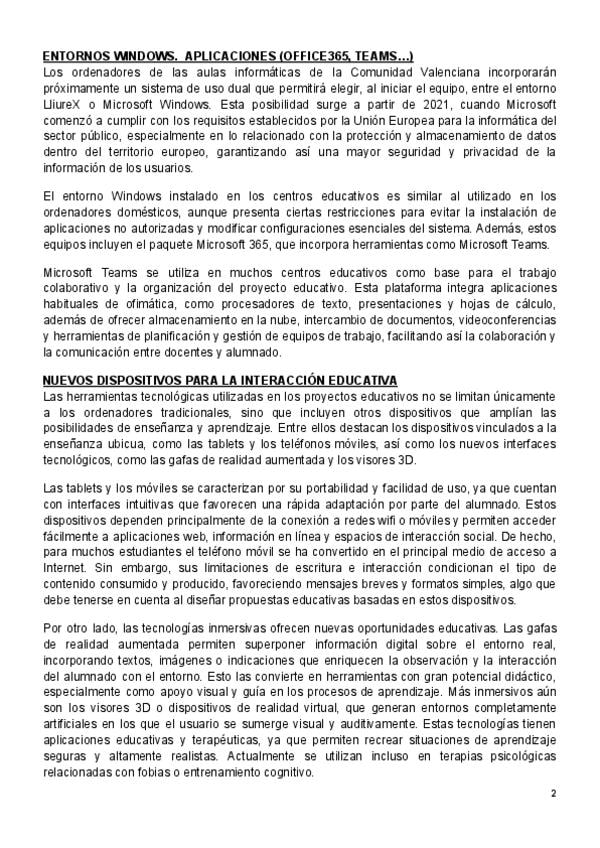 ENTORNOS WINDOWS. APLICACIONES (OFFICE365, TEAMS...)
Los ordenadores de las aulas informáticas de la Comunidad Valenciana incorporarán próximamente un sistema de uso dual que permitirá elegir, al iniciar el equipo, entre el entorno LliureX o Microsoft Windows. Esta posibilidad surge a partir de 2021, cuando Microsoft comenzó a cumplir con los requisitos establecidos por la Unión Europea para la informática del sector público, especialmente en lo relacionado con la protección y almacenamiento de datos dentro del territorio europeo, garantizando así una mayor seguridad y privacidad de la información de los usuarios.

El entorno Windows instalado en los centros educativos es similar al utilizado en los ordenadores domésticos, aunque presenta ciertas restricciones para evitar la instalación de aplicaciones no autorizadas y modificar configuraciones esenciales del sistema. Además, estos equipos incluyen el paquete Microsoft 365, que incorpora herramientas como Microsoft Teams.

Microsoft Teams se utiliza en muchos centros educativos como base para el trabajo colaborativo y la organización del proyecto educativo. Esta plataforma integra aplicaciones habituales de ofimática, como procesadores de texto, presentaciones y hojas de cálculo, además de ofrecer almacenamiento en la nube, intercambio de documentos, videoconferencias y herramientas de planificación y gestión de equipos de trabajo, facilitando así la colaboración y la comunicación entre docentes y alumnado.

NUEVOS DISPOSITIVOS PARA LA INTERACCIÓN EDUCATIVA
Las herramientas tecnológicas utilizadas en los proyectos educativos no se limitan únicamente a los ordenadores tradicionales, sino que incluyen otros dispositivos que amplían las posibilidades de enseñanza y aprendizaje. Entre ellos destacan los dispositivos vinculados a la enseñanza ubicua, como las tablets y los teléfonos móviles, así como los nuevos interfaces tecnológicos, como las gafas de realidad aumentada y los visores 3D.

Las tablets y los móviles se caracterizan por su portabilidad y facilidad de uso, ya que cuentan con interfaces intuitivas que favorecen una rápida adaptación por parte del alumnado. Estos dispositivos dependen principalmente de la conexión a redes wifi o móviles y permiten acceder fácilmente a aplicaciones web, información en línea y espacios de interacción social. De hecho, para muchos estudiantes el teléfono móvil se ha convertido en el principal medio de acceso a Internet. Sin embargo, sus limitaciones de escritura e interacción condicionan el tipo de contenido consumido y producido, favoreciendo mensajes breves y formatos simples, algo que debe tenerse en cuenta al diseñar propuestas educativas basadas en estos dispositivos.

Por otro lado, las tecnologías inmersivas ofrecen nuevas oportunidades educativas. Las gafas de realidad aumentada permiten superponer información digital sobre el entorno real, incorporando textos, imágenes o indicaciones que enriquecen la observación y la interacción del alumnado con el entorno. Esto las convierte en herramientas con gran potencial didáctico, especialmente como apoyo visual y guía en los procesos de aprendizaje. Más inmersivos aún son los visores 3D o dispositivos de realidad virtual, que generan entornos completamente artificiales en los que el usuario se sumerge visual y auditivamente. Estas tecnologías tienen aplicaciones educativas y terapéuticas, ya que permiten recrear situaciones de aprendizaje seguras y altamente realistas. Actualmente se utilizan incluso en terapias psicológicas relacionadas con fobias o entrenamiento cognitivo.

2